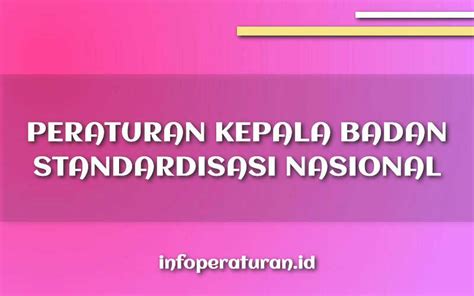 PERATURAN KEPALA BADAN STANDARDISASI NASIONAL

infoperaturan.id